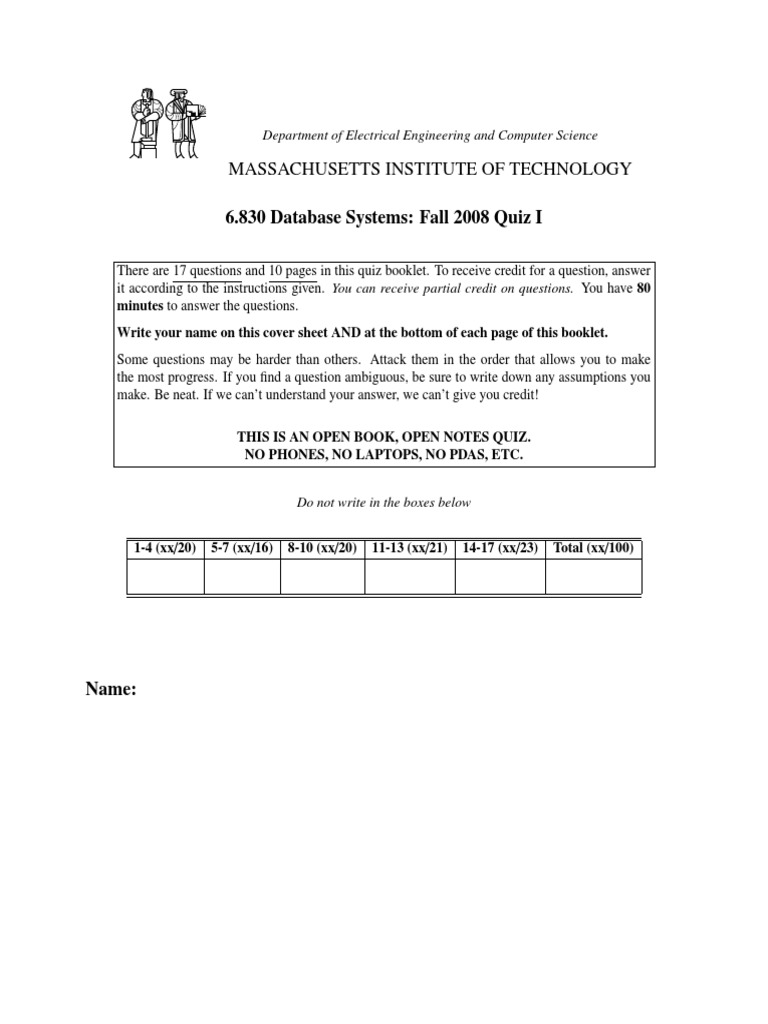 Department of Electrical Engineering and Computer Science

MASSACHUSETTS INSTITUTE OF TECHNOLOGY

6.830 Database Systems: Fall 2008 Quiz I

There are 17 questions and 10 pages in this quiz booklet. To receive credit for a question, answer it according to the instructions given. You can receive partial credit on questions. You have 80 minutes to answer the questions.

Write your name on this cover sheet AND at the bottom of each page of this booklet.

Some questions may be harder than others. Attack them in the order that allows you to make the most progress. If you find a question ambiguous, be sure to write down any assumptions you make. Be neat. If we can't understand your answer, we can't give you credit!

THIS IS AN OPEN BOOK, OPEN NOTES QUIZ.
NO PHONES, NO LAPTOPS, NO PDAS, ETC.

Do not write in the boxes below

| 1-4 (xx/20) | 5-7 (xx/16) | 8-10 (xx/20) | 11-13 (xx/21) | 14-17 (xx/23) | Total (xx/100) |
|---|---|---|---|---|---|
| | | | | | |

Name: